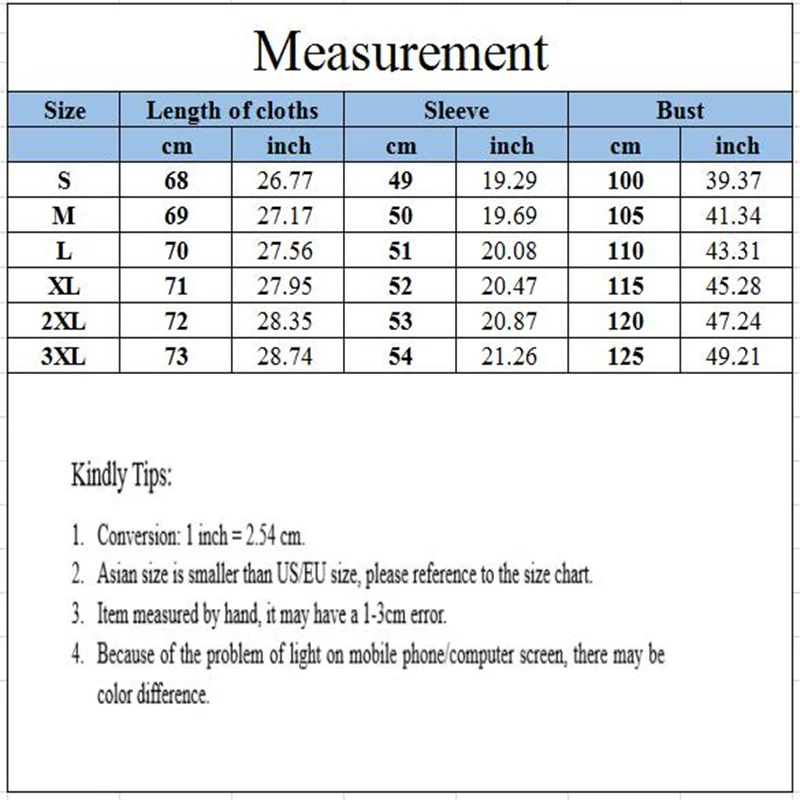 Measurement

| Size | Length of cloths | | Sleeve | | Bust | |
|---|---|---|---|---|---|---|
| | cm | inch | cm | inch | cm | inch |
| S | 68 | 26.77 | 49 | 19.29 | 100 | 39.37 |
| M | 69 | 27.17 | 50 | 19.69 | 105 | 41.34 |
| L | 70 | 27.56 | 51 | 20.08 | 110 | 43.31 |
| XL | 71 | 27.95 | 52 | 20.47 | 115 | 45.28 |
| 2XL | 72 | 28.35 | 53 | 20.87 | 120 | 47.24 |
| 3XL | 73 | 28.74 | 54 | 21.26 | 125 | 49.21 |

Kindly Tips:

1. Conversion: 1 inch = 2.54 cm.
2. Asian size is smaller than US/EU size, please reference to the size chart.
3. Item measured by hand, it may have a 1-3cm error.
4. Because of the problem of light on mobile phone/computer screen, there may be color difference.